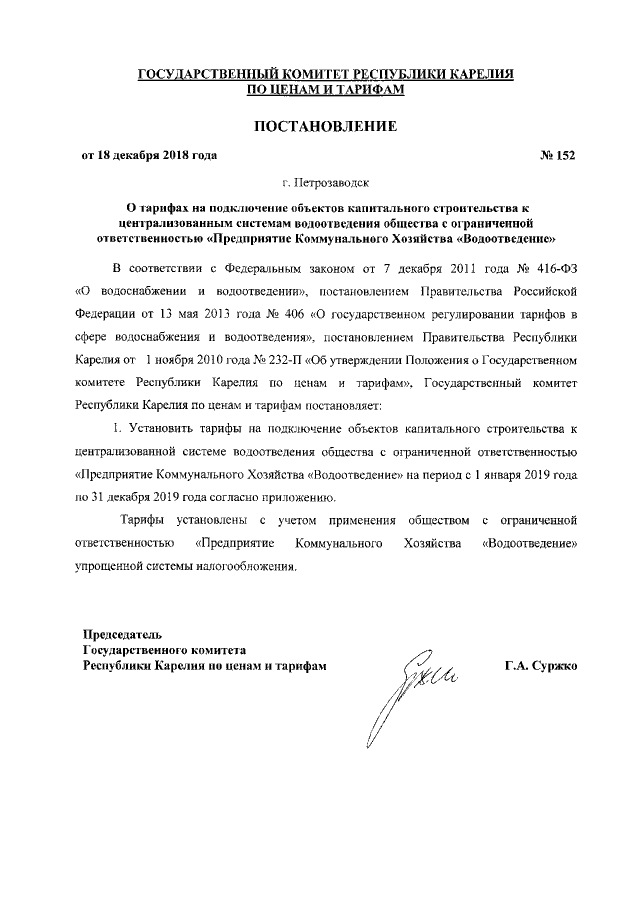 ГОСУДАРСТВЕННЫЙ КОМИТЕТ РЕСПУБЛИКИ КАРЕЛИЯ
ПО ЦЕНАМ И ТАРИФАМ

ПОСТАНОВЛЕНИЕ

от 18 декабря 2018 года № 152

г. Петрозаводск

О тарифах на подключение объектов капитального строительства к централизованным системам водоотведения общества с ограниченной ответственностью «Предприятие Коммунального Хозяйства «Водоотведение»

В соответствии с Федеральным законом от 7 декабря 2011 года № 416-ФЗ «О водоснабжении и водоотведении», постановлением Правительства Российской Федерации от 13 мая 2013 года № 406 «О государственном регулировании тарифов в сфере водоснабжения и водоотведения», постановлением Правительства Республики Карелия от 1 ноября 2010 года № 232-П «Об утверждении Положения о Государственном комитете Республики Карелия по ценам и тарифам», Государственный комитет Республики Карелия по ценам и тарифам постановляет:

1. Установить тарифы на подключение объектов капитального строительства к централизованной системе водоотведения общества с ограниченной ответственностью «Предприятие Коммунального Хозяйства «Водоотведение» на период с 1 января 2019 года по 31 декабря 2019 года согласно приложению.

Тарифы установлены с учетом применения обществом с ограниченной ответственностью «Предприятие Коммунального Хозяйства «Водоотведение» упрощенной системы налогообложения.

Председатель
Государственного комитета
Республики Карелия по ценам и тарифам Г.А. Суржко